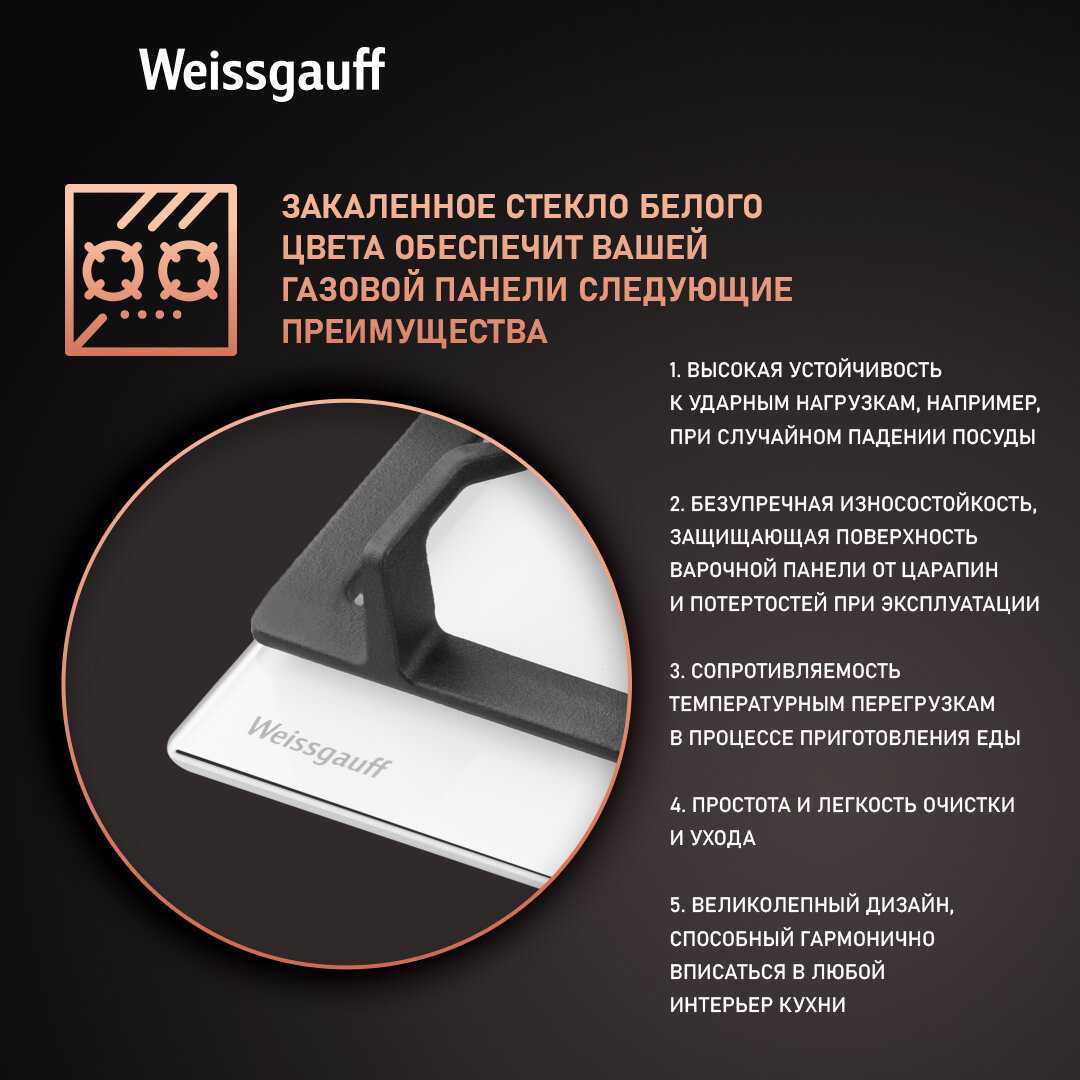 Weissgauff

ЗАКАЛЕННОЕ СТЕКЛО БЕЛОГО ЦВЕТА ОБЕСПЕЧИТ ВАШЕЙ ГАЗОВОЙ ПАНЕЛИ СЛЕДУЮЩИЕ ПРЕИМУЩЕСТВА

1. ВЫСОКАЯ УСТОЙЧИВОСТЬ К УДАРНЫМ НАГРУЗКАМ, НАПРИМЕР, ПРИ СЛУЧАЙНОМ ПАДЕНИИ ПОСУДЫ

2. БЕЗУПРЕЧНАЯ ИЗНОСОСТОЙКОСТЬ, ЗАЩИЩАЮЩАЯ ПОВЕРХНОСТЬ ВАРОЧНОЙ ПАНЕЛИ ОТ ЦАРАПИН И ПОТЕРТОСТЕЙ ПРИ ЭКСПЛУАТАЦИИ

3. СОПРОТИВЛЯЕМОСТЬ ТЕМПЕРАТУРНЫМ ПЕРЕГРУЗКАМ В ПРОЦЕССЕ ПРИГОТОВЛЕНИЯ ЕДЫ

4. ПРОСТОТА И ЛЕГКОСТЬ ОЧИСТКИ И УХОДА

5. ВЕЛИКОЛЕПНЫЙ ДИЗАЙН, СПОСОБНЫЙ ГАРМОНИЧНО ВПИСАТЬСЯ В ЛЮБОЙ ИНТЕРЬЕР КУХНИ

Weissgauff